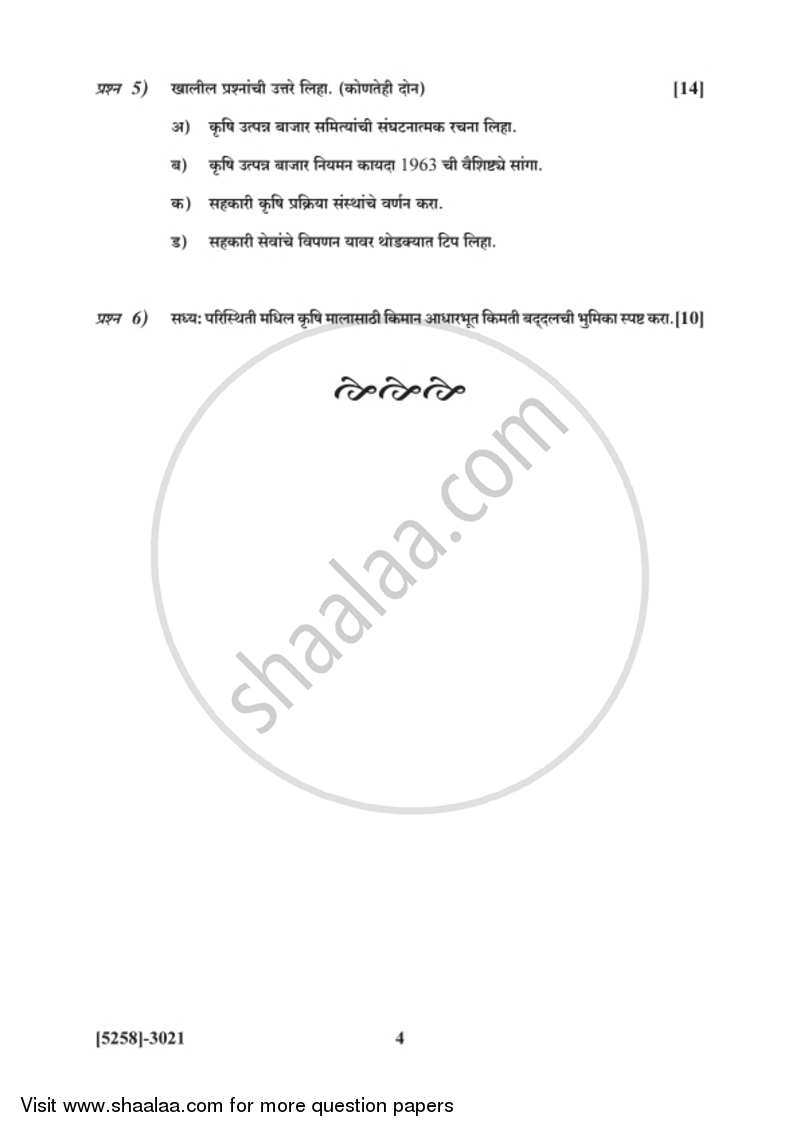 प्रश्न 5) खालील प्रश्नांची उत्तरे लिहा. (कोणतेही दोन) [14]

अ) कृषि उत्पन्न बाजार समित्यांची संघटनात्मक रचना लिहा.

ब) कृषि उत्पन्न बाजार नियमन कायदा 1963 ची वैशिष्ट्ये सांगा.

क) सहकारी कृषि प्रक्रिया संस्थांचे वर्णन करा.

ड) सहकारी सेवांचे विपणन यावर थोडक्यात टिप लिहा.

प्रश्न 6) सध्य: परिस्थिती मधिल कृषि मालासाठी किमान आधारभूत किमती बद्दलची भुमिका स्पष्ट करा.[10]

shaalaa.com

[5258]-3021 4

Visit www.shaalaa.com for more question papers